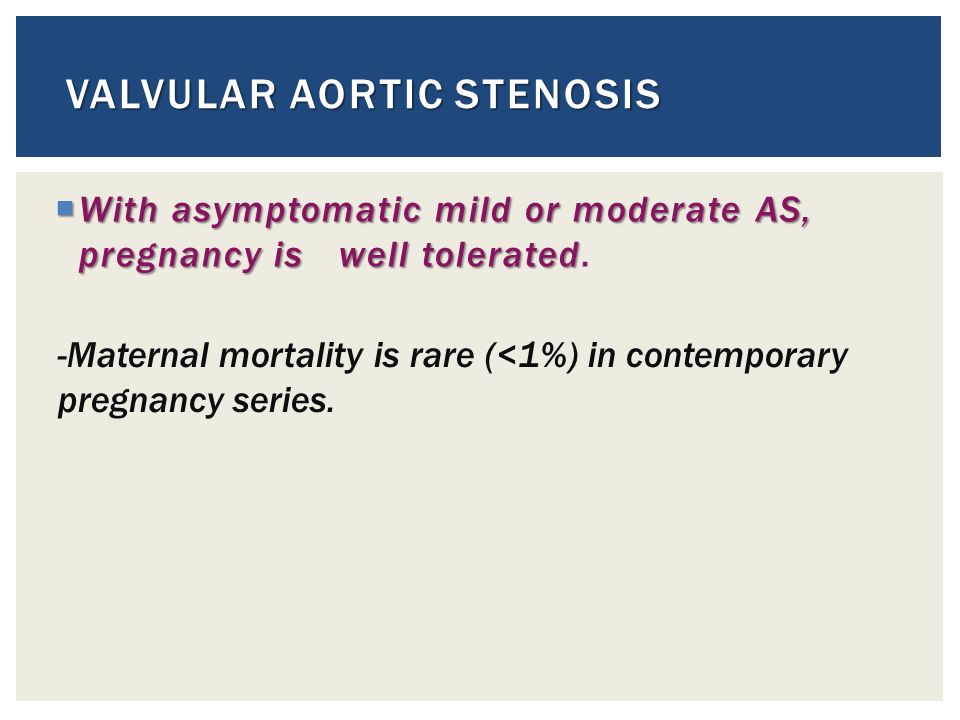 VALVULAR AORTIC STENOSIS

With asymptomatic mild or moderate AS, pregnancy is well tolerated.

-Maternal mortality is rare (<1%) in contemporary pregnancy series.